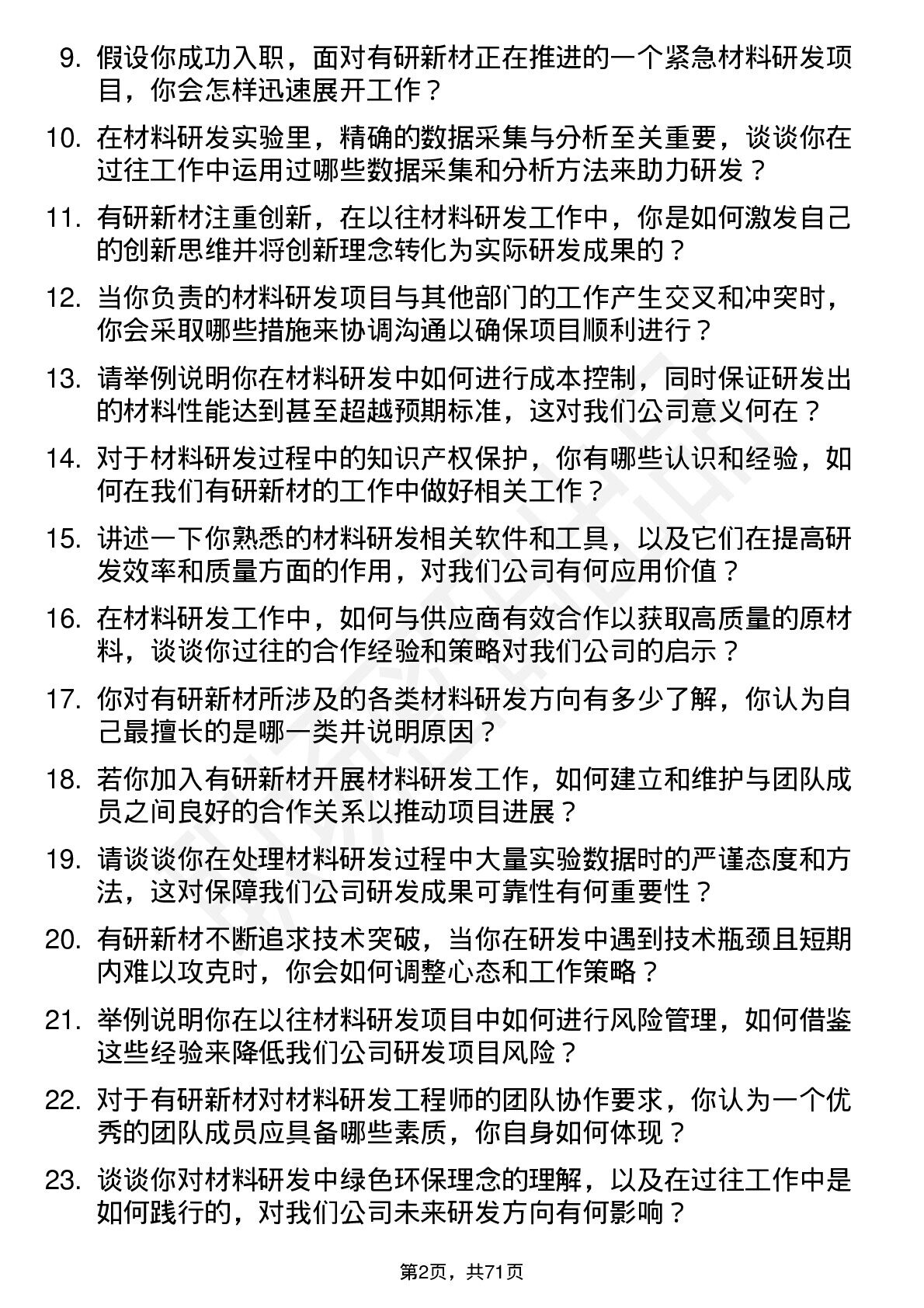 9. 假设你成功入职，面对有研新材正在推进的一个紧急材料研发项目，你会怎样迅速展开工作？

10. 在材料研发实验里，精确的数据采集与分析至关重要，谈谈你在过往工作中运用过哪些数据采集和分析方法来助力研发？

11. 有研新材注重创新，在以往材料研发工作中，你是如何激发自己的创新思维并将创新理念转化为实际研发成果的？

12. 当你负责的材料研发项目与其他部门的工作产生交叉和冲突时，你会采取哪些措施来协调沟通以确保项目顺利进行？

13. 请举例说明你在材料研发中如何进行成本控制，同时保证研发出的材料性能达到甚至超越预期标准，这对我们公司意义何在？

14. 对于材料研发过程中的知识产权保护，你有哪些认识和经验，如何在我们有研新材的工作中做好相关工作？

15. 讲述一下你熟悉的材料研发相关软件和工具，以及它们在提高研发效率和质量方面的作用，对我们公司有何应用价值？

16. 在材料研发工作中，如何与供应商有效合作以获取高质量的原材料，谈谈你过往的合作经验和策略对我们公司的启示？

17. 你对有研新材所涉及的各类材料研发方向有多少了解，你认为自己最擅长的是哪一类并说明原因？

18. 若你加入有研新材开展材料研发工作，如何建立和维护与团队成员之间良好的合作关系以推动项目进展？

19. 请谈谈你在处理材料研发过程中大量实验数据时的严谨态度和方法，这对保障我们公司研发成果可靠性有何重要性？

20. 有研新材不断追求技术突破，当你在研发中遇到技术瓶颈且短期内难以攻克时，你会如何调整心态和工作策略？

21. 举例说明你在以往材料研发项目中如何进行风险管理，如何借鉴这些经验来降低我们公司研发项目风险？

22. 对于有研新材对材料研发工程师的团队协作要求，你认为一个优秀的团队成员应具备哪些素质，你自身如何体现？

23. 谈谈你对材料研发中绿色环保理念的理解，以及在过往工作中是如何践行的，对我们公司未来研发方向有何影响？

第2页，共71页